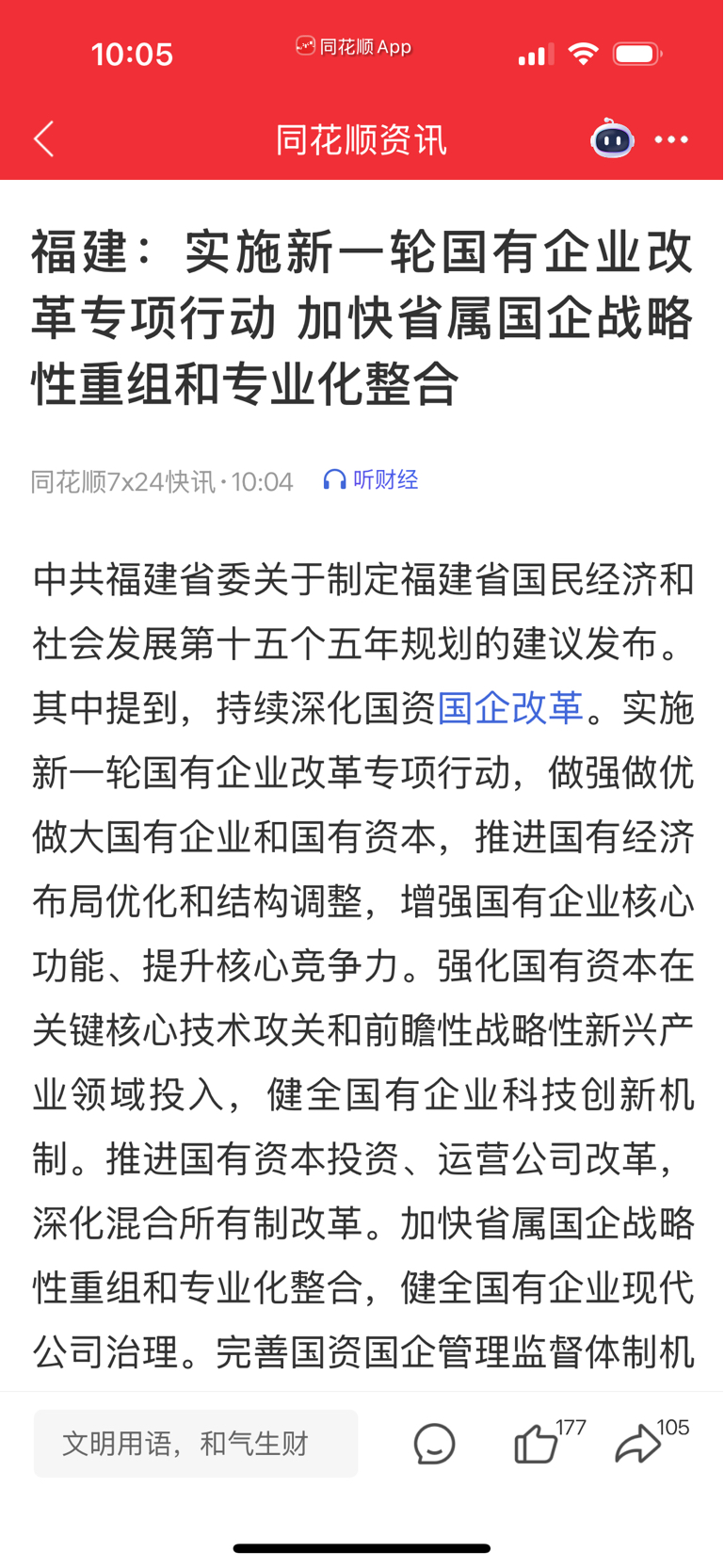 10:05
同花顺 App

同花顺资讯

福建：实施新一轮国有企业改革专项行动 加快省属国企战略性重组和专业化整合

同花顺7x24快讯 · 10:04　听财经

中共福建省委关于制定福建省国民经济和社会发展第十五个五年规划的建议发布。其中提到，持续深化国资国企改革。实施新一轮国有企业改革专项行动，做强做优做大国有企业和国有资本，推进国有经济布局优化和结构调整，增强国有企业核心功能、提升核心竞争力。强化国有资本在关键核心技术攻关和前瞻性战略性新兴产业领域投入，健全国有企业科技创新机制。推进国有资本投资、运营公司改革，深化混合所有制改革。加快省属国企战略性重组和专业化整合，健全国有企业现代公司治理。完善国资国企管理监督体制机

文明用语，和气生财

177

105